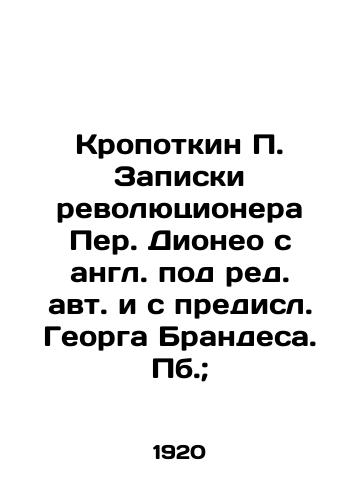 Кропоткин П. Записки революционера Пер. Дионео с англ. под ред. авт. и с предисл. Георга Брандеса. Пб.;

1920